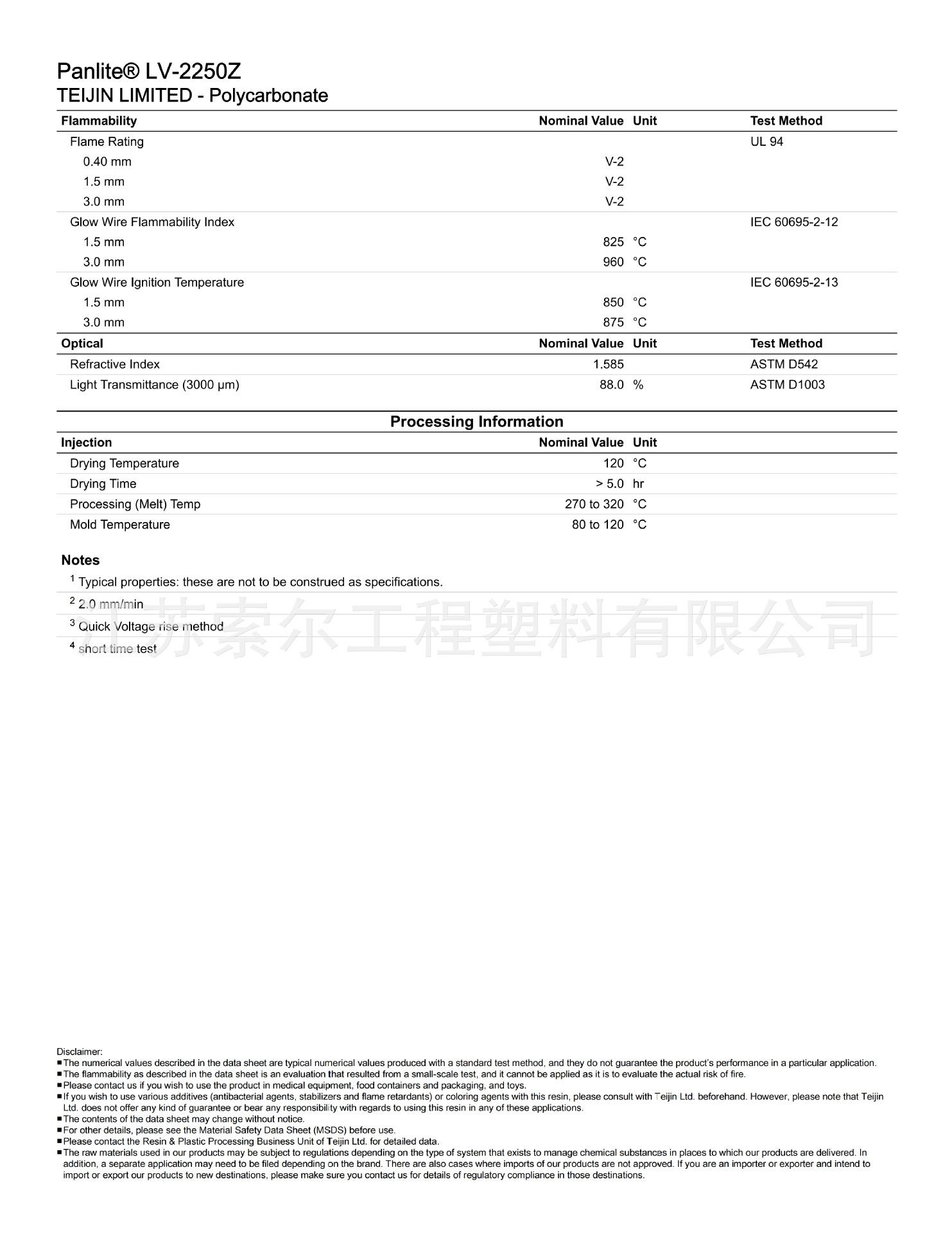 Panlite® LV-2250Z
TEIJIN LIMITED - Polycarbonate

| Flammability | Nominal Value | Unit | Test Method |
|---|---|---|---|
| Flame Rating | | | UL 94 |
| 0.40 mm | V-2 | | |
| 1.5 mm | V-2 | | |
| 3.0 mm | V-2 | | |
| Glow Wire Flammability Index | | | IEC 60695-2-12 |
| 1.5 mm | 825 | °C | |
| 3.0 mm | 960 | °C | |
| Glow Wire Ignition Temperature | | | IEC 60695-2-13 |
| 1.5 mm | 850 | °C | |
| 3.0 mm | 875 | °C | |

| Optical | Nominal Value | Unit | Test Method |
|---|---|---|---|
| Refractive Index | 1.585 | | ASTM D542 |
| Light Transmittance (3000 µm) | 88.0 | % | ASTM D1003 |

Processing Information

| Injection | Nominal Value | Unit |
|---|---|---|
| Drying Temperature | 120 | °C |
| Drying Time | > 5.0 | hr |
| Processing (Melt) Temp | 270 to 320 | °C |
| Mold Temperature | 80 to 120 | °C |

Notes
$^1$ Typical properties: these are not to be construed as specifications.
$^2$ 2.0 mm/min
$^3$ Quick Voltage rise method
$^4$ short time test

江苏索尔工程塑料有限公司

Disclaimer:
■The numerical values described in the data sheet are typical numerical values produced with a standard test method, and they do not guarantee the product's performance in a particular application.
■The flammability as described in the data sheet is an evaluation that resulted from a small-scale test, and it cannot be applied as it is to evaluate the actual risk of fire.
■Please contact us if you wish to use the product in medical equipment, food containers and packaging, and toys.
■If you wish to use various additives (antibacterial agents, stabilizers and flame retardants) or coloring agents with this resin, please consult with Teijin Ltd. beforehand. However, please note that Teijin Ltd. does not offer any kind of guarantee or bear any responsibility with regards to using this resin in any of these applications.
■The contents of the data sheet may change without notice.
■For other details, please see the Material Safety Data Sheet (MSDS) before use.
■Please contact the Resin & Plastic Processing Business Unit of Teijin Ltd. for detailed data.
■The raw materials used in our products may be subject to regulations depending on the type of system that exists to manage chemical substances in places to which our products are delivered. In addition, a separate application may need to be filed depending on the brand. There are also cases where imports of our products are not approved. If you are an importer or exporter and intend to import or export our products to new destinations, please make sure you contact us for details of regulatory compliance in those destinations.